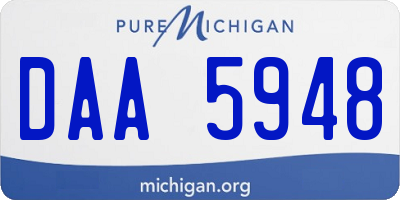 PURE MICHIGAN

DAA 5948

michigan.org